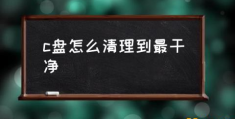 c盘怎么清理到最干净